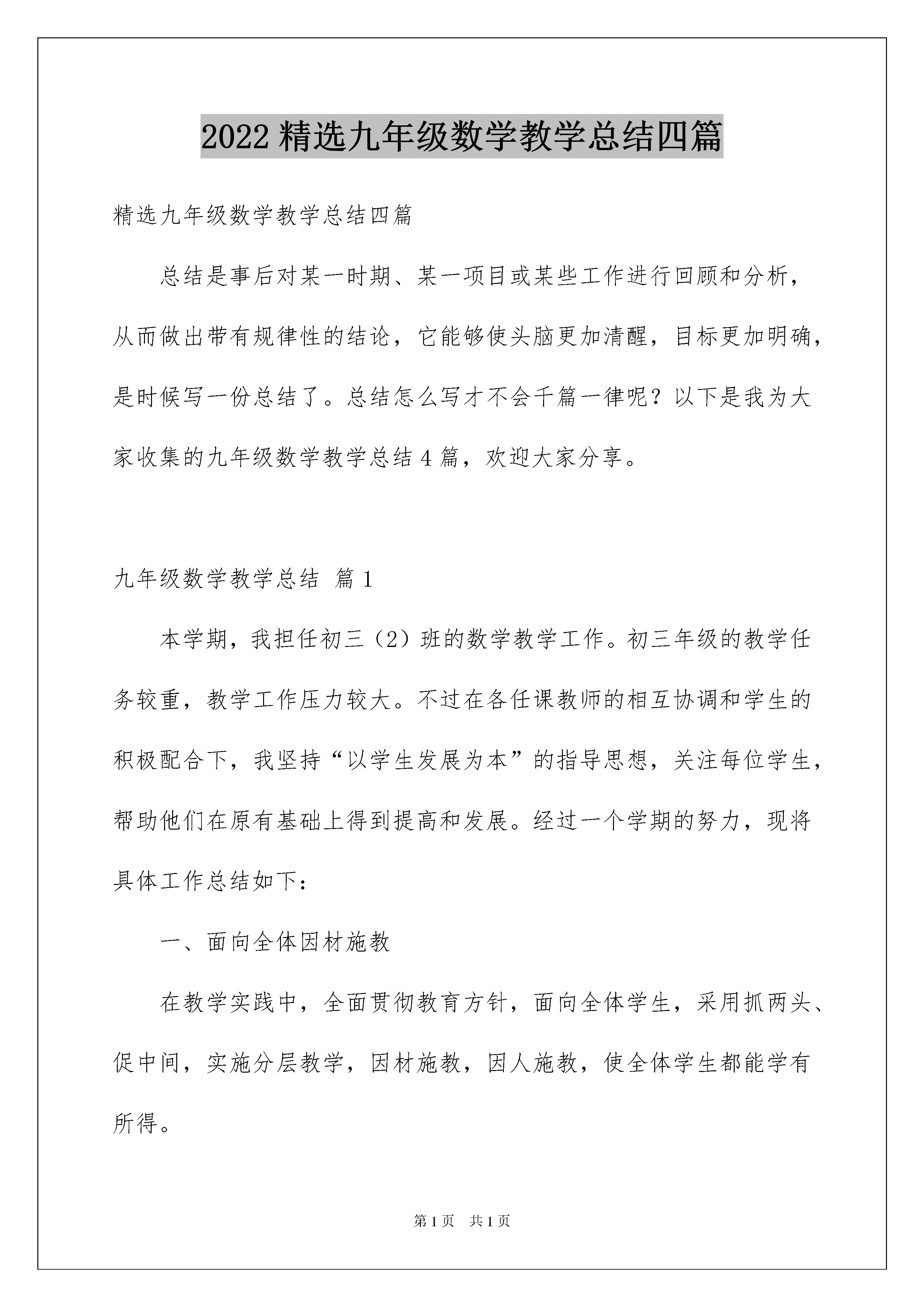 2022 精选九年级数学教学总结四篇

精选九年级数学教学总结四篇

总结是事后对某一时期、某一项目或某些工作进行回顾和分析，从而做出带有规律性的结论，它能够使头脑更加清醒，目标更加明确，是时候写一份总结了。总结怎么写才不会千篇一律呢？以下是我为大家收集的九年级数学教学总结 4 篇，欢迎大家分享。

九年级数学教学总结 篇 1

本学期，我担任初三（2）班的数学教学工作。初三年级的教学任务较重，教学工作压力较大。不过在各任课教师的相互协调和学生的积极配合下，我坚持“以学生发展为本”的指导思想，关注每位学生，帮助他们在原有基础上得到提高和发展。经过一个学期的努力，现将具体工作总结如下：

一、面向全体因材施教

在教学实践中，全面贯彻教育方针，面向全体学生，采用抓两头、促中间，实施分层教学，因材施教，因人施教，使全体学生都能学有所得。

第 1 页 共 1 页